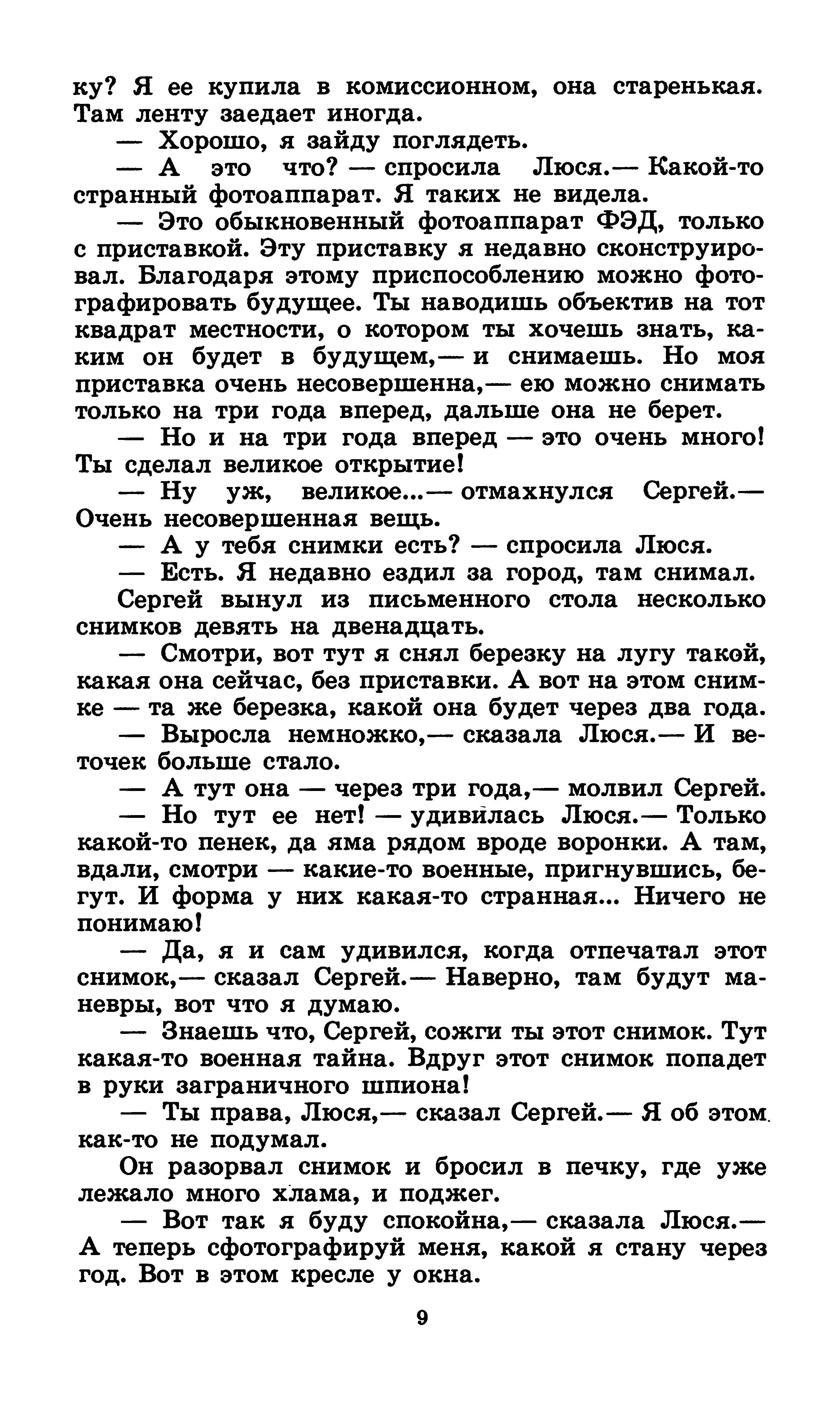 ку? Я ее купила в комиссионном, она старенькая. Там ленту заедает иногда.

— Хорошо, я зайду поглядеть.

— А это что? — спросила Люся.— Какой-то странный фотоаппарат. Я таких не видела.

— Это обыкновенный фотоаппарат ФЭД, только с приставкой. Эту приставку я недавно сконструировал. Благодаря этому приспособлению можно фотографировать будущее. Ты наводишь объектив на тот квадрат местности, о котором ты хочешь знать, каким он будет в будущем,— и снимаешь. Но моя приставка очень несовершенна,— ею можно снимать только на три года вперед, дальше она не берет.

— Но и на три года вперед — это очень много! Ты сделал великое открытие!

— Ну уж, великое...— отмахнулся Сергей.— Очень несовершенная вещь.

— А у тебя снимки есть? — спросила Люся.

— Есть. Я недавно ездил за город, там снимал.

Сергей вынул из письменного стола несколько снимков девять на двенадцать.

— Смотри, вот тут я снял березку на лугу такой, какая она сейчас, без приставки. А вот на этом снимке — та же березка, какой она будет через два года.

— Выросла немножко,— сказала Люся.— И веточек больше стало.

— А тут она — через три года,— молвил Сергей.

— Но тут ее нет! — удивилась Люся.— Только какой-то пенек, да яма рядом вроде воронки. А там, вдали, смотри — какие-то военные, пригнувшись, бегут. И форма у них какая-то странная... Ничего не понимаю!

— Да, я и сам удивился, когда отпечатал этот снимок,— сказал Сергей.— Наверно, там будут маневры, вот что я думаю.

— Знаешь что, Сергей, сожги ты этот снимок. Тут какая-то военная тайна. Вдруг этот снимок попадет в руки заграничного шпиона!

— Ты права, Люся,— сказал Сергей.— Я об этом как-то не подумал.

Он разорвал снимок и бросил в печку, где уже лежало много хлама, и поджег.

— Вот так я буду спокойна,— сказала Люся.— А теперь сфотографируй меня, какой я стану через год. Вот в этом кресле у окна.

9